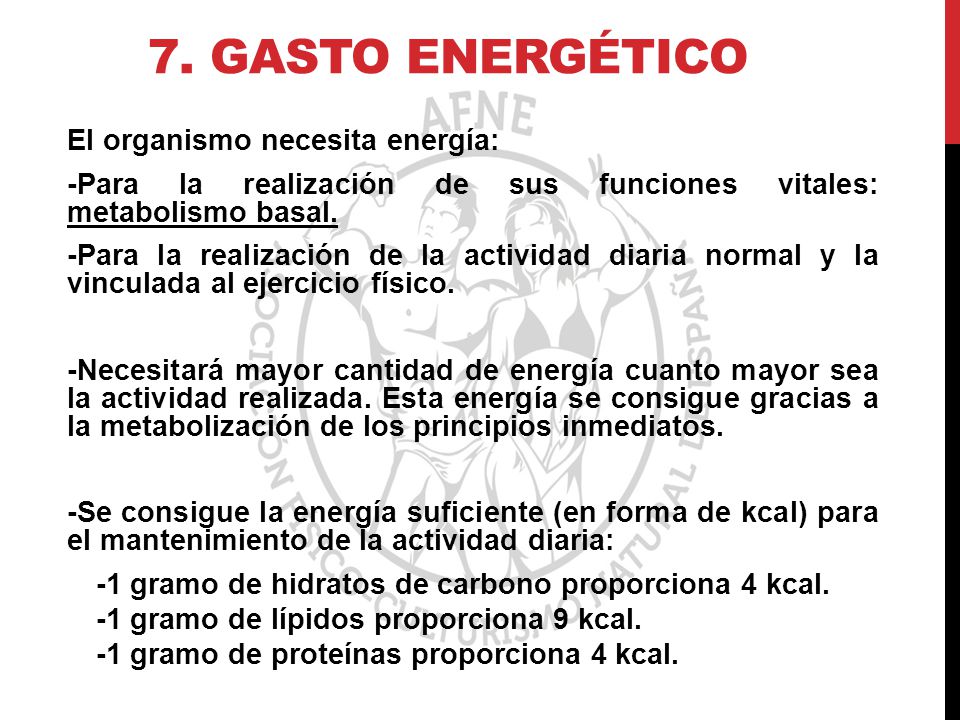 7. GASTO ENERGÉTICO

AFNE

El organismo necesita energía:

-Para la realización de sus funciones vitales: metabolismo basal.

-Para la realización de la actividad diaria normal y la vinculada al ejercicio físico.

-Necesitará mayor cantidad de energía cuanto mayor sea la actividad realizada. Esta energía se consigue gracias a la metabolización de los principios inmediatos.

-Se consigue la energía suficiente (en forma de kcal) para el mantenimiento de la actividad diaria:

-1 gramo de hidratos de carbono proporciona 4 kcal.
-1 gramo de lípidos proporciona 9 kcal.
-1 gramo de proteínas proporciona 4 kcal.